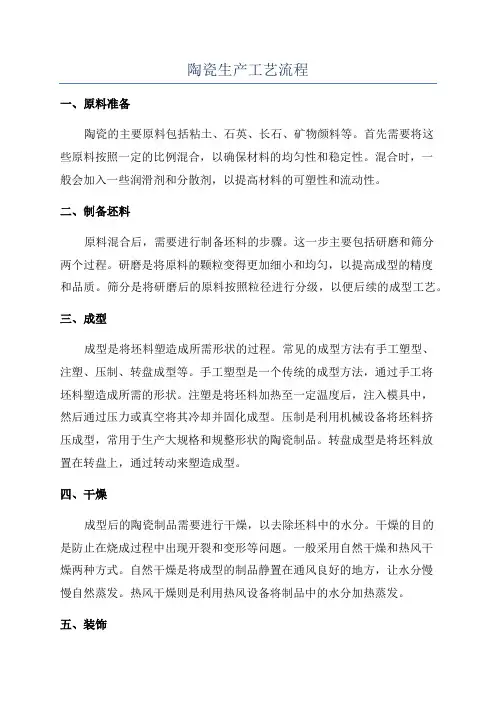 陶瓷生产工艺流程

一、原料准备

陶瓷的主要原料包括粘土、石英、长石、矿物颜料等。首先需要将这些原料按照一定的比例混合，以确保材料的均匀性和稳定性。混合时，一般会加入一些润滑剂和分散剂，以提高材料的可塑性和流动性。

二、制备坯料

原料混合后，需要进行制备坯料的步骤。这一步主要包括研磨和筛分两个过程。研磨是将原料的颗粒变得更加细小和均匀，以提高成型的精度和品质。筛分是将研磨后的原料按照粒径进行分级，以便后续的成型工艺。

三、成型

成型是将坯料塑造成所需形状的过程。常见的成型方法有手工塑型、注塑、压制、转盘成型等。手工塑型是一个传统的成型方法，通过手工将坯料塑造成所需的形状。注塑是将坯料加热至一定温度后，注入模具中，然后通过压力或真空将其冷却并固化成型。压制是利用机械设备将坯料挤压成型，常用于生产大规格和规整形状的陶瓷制品。转盘成型是将坯料放置在转盘上，通过转动来塑造成型。

四、干燥

成型后的陶瓷制品需要进行干燥，以去除坯料中的水分。干燥的目的是防止在烧成过程中出现开裂和变形等问题。一般采用自然干燥和热风干燥两种方式。自然干燥是将成型的制品静置在通风良好的地方，让水分慢慢自然蒸发。热风干燥则是利用热风设备将制品中的水分加热蒸发。

五、装饰